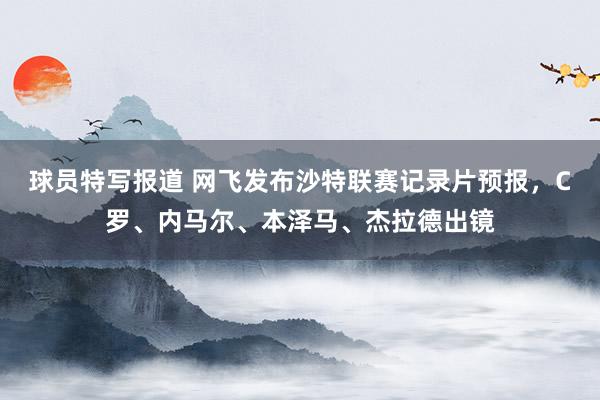 球员特写报道 网飞发布沙特联赛记录片预报，C罗、内马尔、本泽马、杰拉德出镜